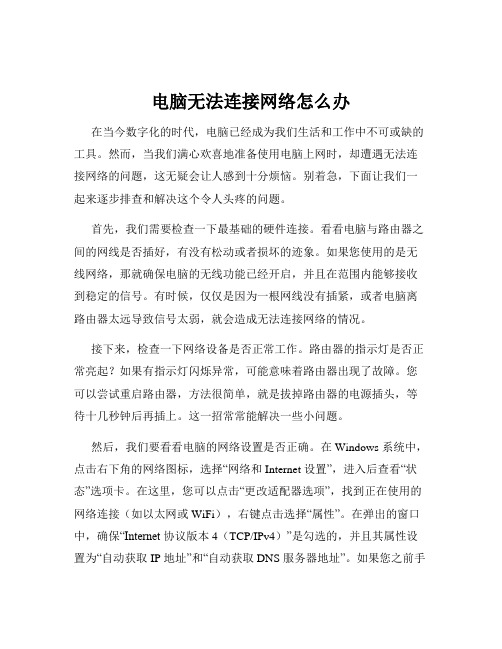 电脑无法连接网络怎么办

在当今数字化的时代，电脑已经成为我们生活和工作中不可或缺的工具。然而，当我们满心欢喜地准备使用电脑上网时，却遭遇无法连接网络的问题，这无疑会让人感到十分烦恼。别着急，下面让我们一起来逐步排查和解决这个令人头疼的问题。

首先，我们需要检查一下最基础的硬件连接。看看电脑与路由器之间的网线是否插好，有没有松动或者损坏的迹象。如果您使用的是无线网络，那就确保电脑的无线功能已经开启，并且在范围内能够接收到稳定的信号。有时候，仅仅是因为一根网线没有插紧，或者电脑离路由器太远导致信号太弱，就会造成无法连接网络的情况。

接下来，检查一下网络设备是否正常工作。路由器的指示灯是否正常亮起？如果有指示灯闪烁异常，可能意味着路由器出现了故障。您可以尝试重启路由器，方法很简单，就是拔掉路由器的电源插头，等待十几秒钟后再插上。这一招常常能解决一些小问题。

然后，我们要看看电脑的网络设置是否正确。在 Windows 系统中，点击右下角的网络图标，选择“网络和 Internet 设置”，进入后查看“状态”选项卡。在这里，您可以点击“更改适配器选项”，找到正在使用的网络连接（如以太网或 WiFi），右键点击选择“属性”。在弹出的窗口中，确保“Internet 协议版本 4（TCP/IPv4）”是勾选的，并且其属性设置为“自动获取 IP 地址”和“自动获取 DNS 服务器地址”。如果您之前手